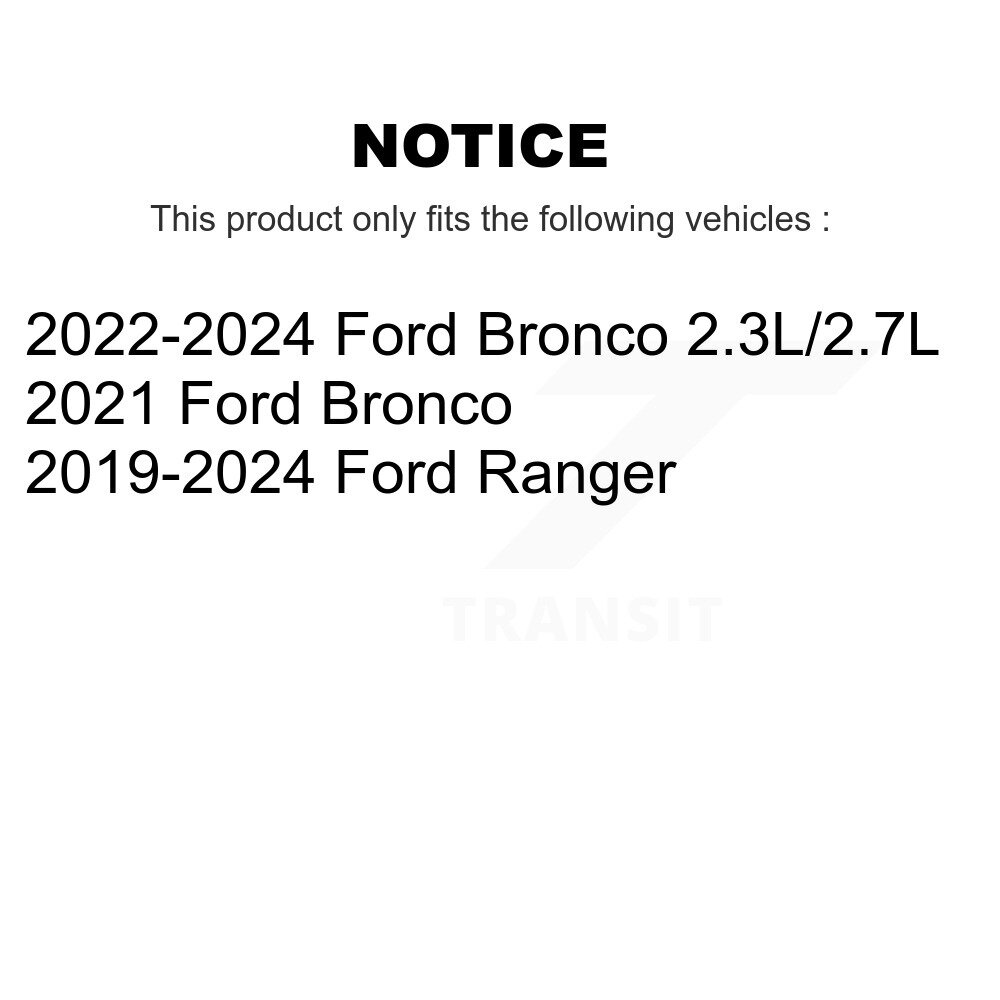 NOTICE

This product only fits the following vehicles :

2022-2024 Ford Bronco 2.3L/2.7L
2021 Ford Bronco
2019-2024 Ford Ranger

TRANSIT